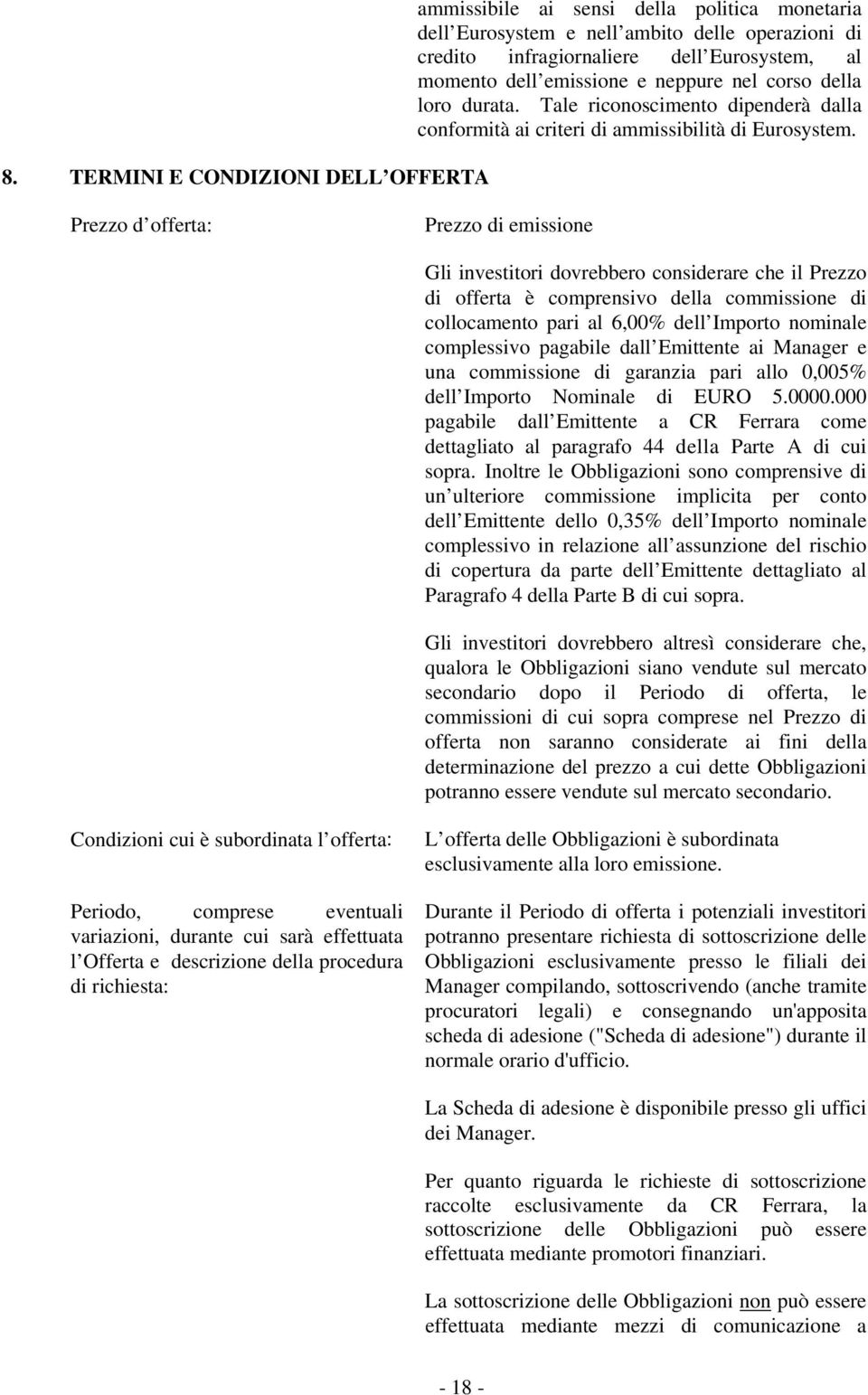 ammissibile ai sensi della politica monetaria dell Eurosystem e nell ambito delle operazioni di credito infragiornaliere dell Eurosystem, al momento dell emissione e neppure nel corso della loro durata. Tale riconoscimento dipenderà dalla conformità ai criteri di ammissibilità di Eurosystem.

8. TERMINI E CONDIZIONI DELL OFFERTA

Prezzo d offerta:

Prezzo di emissione

Gli investitori dovrebbero considerare che il Prezzo di offerta è comprensivo della commissione di collocamento pari al 6,00% dell Importo nominale complessivo pagabile dall Emittente ai Manager e una commissione di garanzia pari allo 0,005% dell Importo Nominale di EURO 5.0000.000 pagabile dall Emittente a CR Ferrara come dettagliato al paragrafo 44 della Parte A di cui sopra. Inoltre le Obbligazioni sono comprensive di un ulteriore commissione implicita per conto dell Emittente dello 0,35% dell Importo nominale complessivo in relazione all assunzione del rischio di copertura da parte dell Emittente dettagliato al Paragrafo 4 della Parte B di cui sopra.

Gli investitori dovrebbero altresì considerare che, qualora le Obbligazioni siano vendute sul mercato secondario dopo il Periodo di offerta, le commissioni di cui sopra comprese nel Prezzo di offerta non saranno considerate ai fini della determinazione del prezzo a cui dette Obbligazioni potranno essere vendute sul mercato secondario.

Condizioni cui è subordinata l offerta:

L offerta delle Obbligazioni è subordinata esclusivamente alla loro emissione.

Periodo, comprese eventuali variazioni, durante cui sarà effettuata l Offerta e descrizione della procedura di richiesta:

Durante il Periodo di offerta i potenziali investitori potranno presentare richiesta di sottoscrizione delle Obbligazioni esclusivamente presso le filiali dei Manager compilando, sottoscrivendo (anche tramite procuratori legali) e consegnando un'apposita scheda di adesione ("Scheda di adesione") durante il normale orario d'ufficio.

La Scheda di adesione è disponibile presso gli uffici dei Manager.

Per quanto riguarda le richieste di sottoscrizione raccolte esclusivamente da CR Ferrara, la sottoscrizione delle Obbligazioni può essere effettuata mediante promotori finanziari.

La sottoscrizione delle Obbligazioni non può essere effettuata mediante mezzi di comunicazione a

- 18 -